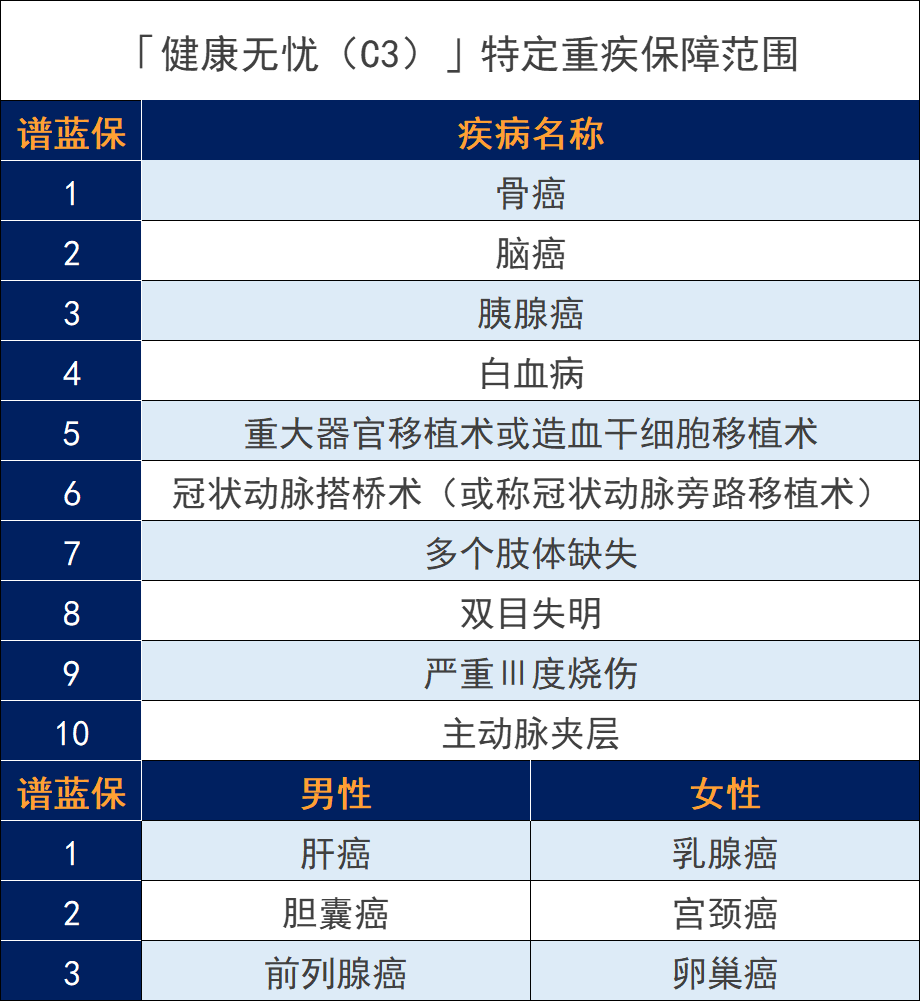 「健康无忧（C3）」特定重疾保障范围

| 谱蓝保 | 疾病名称 |
|---|---|
| 1 | 骨癌 |
| 2 | 脑癌 |
| 3 | 胰腺癌 |
| 4 | 白血病 |
| 5 | 重大器官移植术或造血干细胞移植术 |
| 6 | 冠状动脉搭桥术（或称冠状动脉旁路移植术） |
| 7 | 多个肢体缺失 |
| 8 | 双目失明 |
| 9 | 严重Ⅲ度烧伤 |
| 10 | 主动脉夹层 |

| 谱蓝保 | 男性 | 女性 |
|---|---|---|
| 1 | 肝癌 | 乳腺癌 |
| 2 | 胆囊癌 | 宫颈癌 |
| 3 | 前列腺癌 | 卵巢癌 |